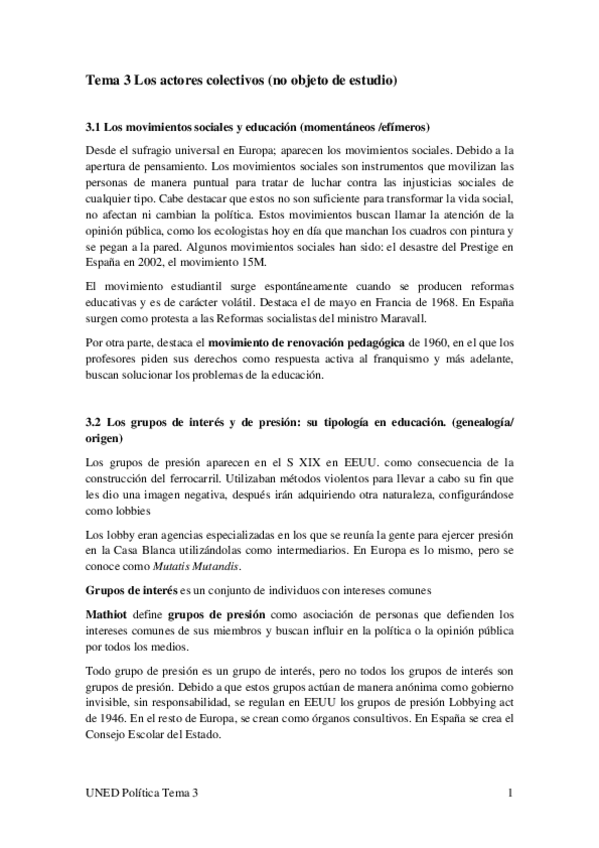 Tema 3 Los actores colectivos (no objeto de estudio)

3.1 Los movimientos sociales y educación (momentáneos /efímeros)

Desde el sufragio universal en Europa; aparecen los movimientos sociales. Debido a la apertura de pensamiento. Los movimientos sociales son instrumentos que movilizan las personas de manera puntual para tratar de luchar contra las injusticias sociales de cualquier tipo. Cabe destacar que estos no son suficiente para transformar la vida social, no afectan ni cambian la política. Estos movimientos buscan llamar la atención de la opinión pública, como los ecologistas hoy en día que manchan los cuadros con pintura y se pegan a la pared. Algunos movimientos sociales han sido: el desastre del Prestige en España en 2002, el movimiento 15M.

El movimiento estudiantil surge espontáneamente cuando se producen reformas educativas y es de carácter volátil. Destaca el de mayo en Francia de 1968. En España surgen como protesta a las Reformas socialistas del ministro Maravall.

Por otra parte, destaca el movimiento de renovación pedagógica de 1960, en el que los profesores piden sus derechos como respuesta activa al franquismo y más adelante, buscan solucionar los problemas de la educación.

3.2 Los grupos de interés y de presión: su tipología en educación. (genealogía/ origen)

Los grupos de presión aparecen en el S XIX en EEUU. como consecuencia de la construcción del ferrocarril. Utilizaban métodos violentos para llevar a cabo su fin que les dio una imagen negativa, después irán adquiriendo otra naturaleza, configurándose como lobbies

Los lobby eran agencias especializadas en los que se reunía la gente para ejercer presión en la Casa Blanca utilizándolas como intermediarios. En Europa es lo mismo, pero se conoce como Mutatis Mutandis.

Grupos de interés es un conjunto de individuos con intereses comunes

Mathiot define grupos de presión como asociación de personas que defienden los intereses comunes de sus miembros y buscan influir en la política o la opinión pública por todos los medios.

Todo grupo de presión es un grupo de interés, pero no todos los grupos de interés son grupos de presión. Debido a que estos grupos actúan de manera anónima como gobierno invisible, sin responsabilidad, se regulan en EEUU los grupos de presión Lobbying act de 1946. En el resto de Europa, se crean como órganos consultivos. En España se crea el Consejo Escolar del Estado.

UNED Política Tema 3 1